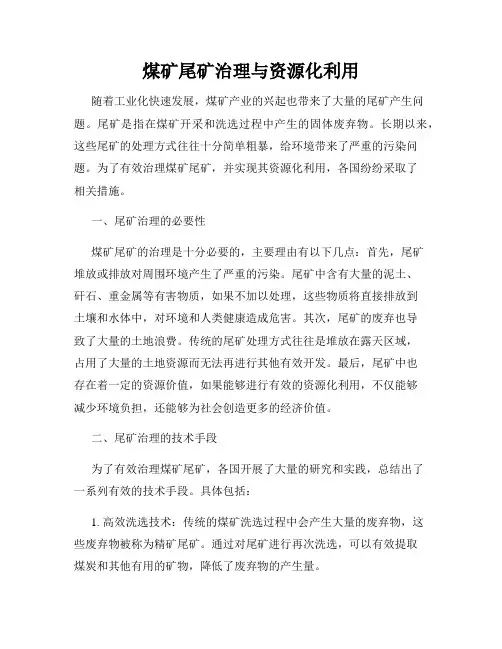 煤矿尾矿治理与资源化利用

随着工业化快速发展，煤矿产业的兴起也带来了大量的尾矿产生问题。尾矿是指在煤矿开采和洗选过程中产生的固体废弃物。长期以来，这些尾矿的处理方式往往十分简单粗暴，给环境带来了严重的污染问题。为了有效治理煤矿尾矿，并实现其资源化利用，各国纷纷采取了相关措施。

一、尾矿治理的必要性

煤矿尾矿的治理是十分必要的，主要理由有以下几点：首先，尾矿堆放或排放对周围环境产生了严重的污染。尾矿中含有大量的泥土、矸石、重金属等有害物质，如果不加以处理，这些物质将直接排放到土壤和水体中，对环境和人类健康造成危害。其次，尾矿的废弃也导致了大量的土地浪费。传统的尾矿处理方式往往是堆放在露天区域，占用了大量的土地资源而无法再进行其他有效开发。最后，尾矿中也存在着一定的资源价值，如果能够进行有效的资源化利用，不仅能够减少环境负担，还能够为社会创造更多的经济价值。

二、尾矿治理的技术手段

为了有效治理煤矿尾矿，各国开展了大量的研究和实践，总结出了一系列有效的技术手段。具体包括：

1. 高效洗选技术：传统的煤矿洗选过程中会产生大量的废弃物，这些废弃物被称为精矿尾矿。通过对尾矿进行再次洗选，可以有效提取煤炭和其他有用的矿物，降低了废弃物的产生量。